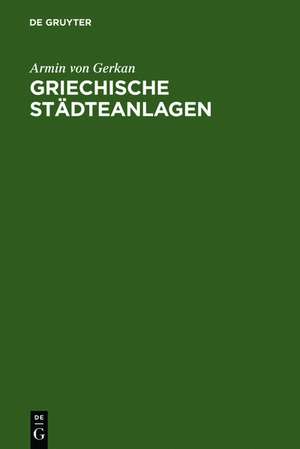 DE GRUYTER

Armin von Gerkan

GRIECHISCHE STÄDTEANLAGEN

DE
G